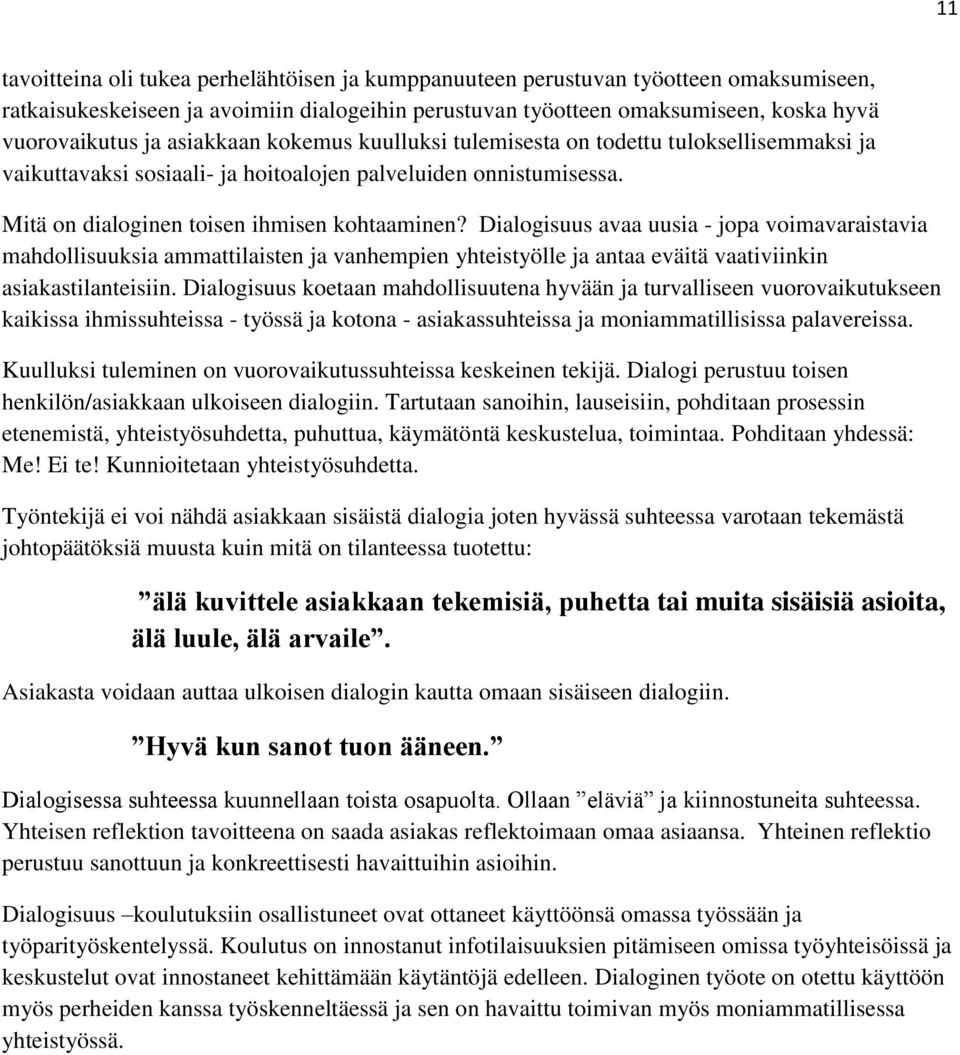 11

tavoitteina oli tukea perhelähtöisen ja kumppanuuteen perustuvan työotteen omaksumiseen, ratkaisukeskeiseen ja avoimiin dialogeihin perustuvan työotteen omaksumiseen, koska hyvä vuorovaikutus ja asiakkaan kokemus kuulluksi tulemisesta on todettu tuloksellisemmaksi ja vaikuttavaksi sosiaali- ja hoitoalojen palveluiden onnistumisessa.

Mitä on dialoginen toisen ihmisen kohtaaminen? Dialogisuus avaa uusia - jopa voimavaraistavia mahdollisuuksia ammattilaisten ja vanhempien yhteistyölle ja antaa eväitä vaativiinkin asiakastilanteisiin. Dialogisuus koetaan mahdollisuutena hyvään ja turvalliseen vuorovaikutukseen kaikissa ihmissuhteissa - työssä ja kotona - asiakassuhteissa ja moniammatillisissa palavereissa.

Kuulluksi tuleminen on vuorovaikutussuhteissa keskeinen tekijä. Dialogi perustuu toisen henkilön/asiakkaan ulkoiseen dialogiin. Tartutaan sanoihin, lauseisiin, pohditaan prosessin etenemistä, yhteistyösuhdetta, puhuttua, käymätöntä keskustelua, toimintaa. Pohditaan yhdessä: Me! Ei te! Kunnioitetaan yhteistyösuhdetta.

Työntekijä ei voi nähdä asiakkaan sisäistä dialogia joten hyvässä suhteessa varotaan tekemästä johtopäätöksiä muusta kuin mitä on tilanteessa tuotettu:

”älä kuvittele asiakkaan tekemisiä, puhetta tai muita sisäisiä asioita, älä luule, älä arvaile”.

Asiakasta voidaan auttaa ulkoisen dialogin kautta omaan sisäiseen dialogiin.

”Hyvä kun sanot tuon ääneen.”

Dialogisessa suhteessa kuunnellaan toista osapuolta. Ollaan ”eläviä” ja kiinnostuneita suhteessa. Yhteisen reflektion tavoitteena on saada asiakas reflektoimaan omaa asiaansa. Yhteinen reflektio perustuu sanottuun ja konkreettisesti havaittuihin asioihin.

Dialogisuus –koulutuksiin osallistuneet ovat ottaneet käyttöönsä omassa työssään ja työparityöskentelyssä. Koulutus on innostanut infotilaisuuksien pitämiseen omissa työyhteisöissä ja keskustelut ovat innostaneet kehittämään käytäntöjä edelleen. Dialoginen työote on otettu käyttöön myös perheiden kanssa työskenneltäessä ja sen on havaittu toimivan myös moniammatillisessa yhteistyössä.